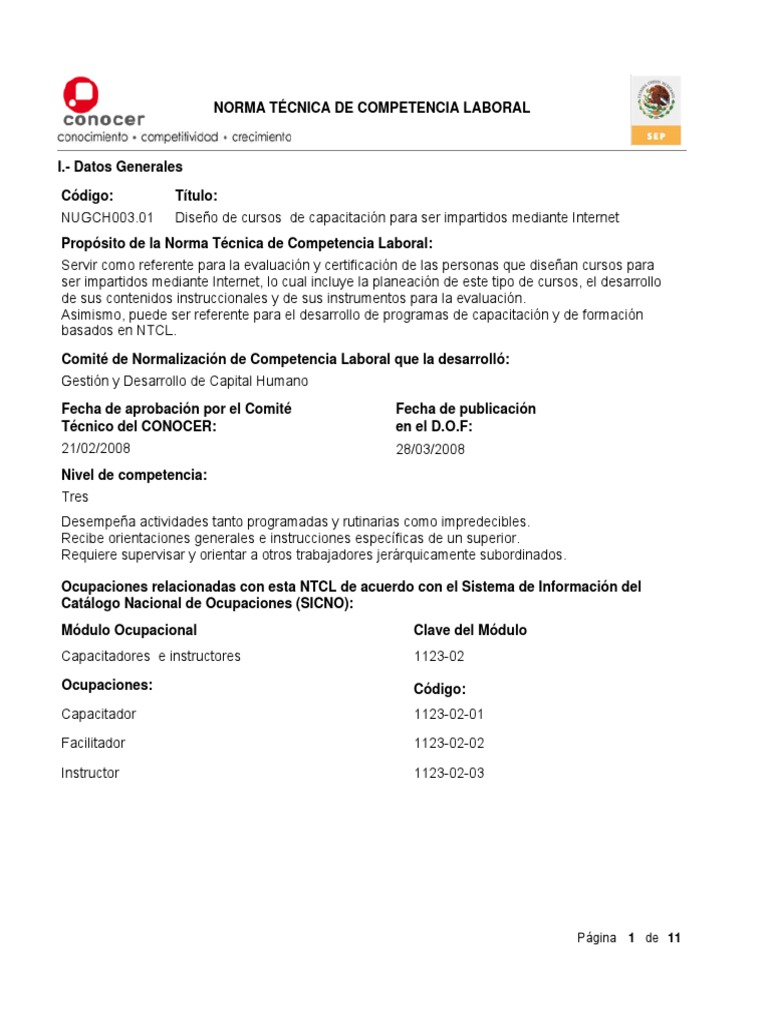 conocer
conocimiento • competitividad • crecimiento

NORMA TÉCNICA DE COMPETENCIA LABORAL

SEP

I.- Datos Generales

| Código: | Título: |
|---|---|
| NUGCH003.01 | Diseño de cursos de capacitación para ser impartidos mediante Internet |

Propósito de la Norma Técnica de Competencia Laboral:

Servir como referente para la evaluación y certificación de las personas que diseñan cursos para ser impartidos mediante Internet, lo cual incluye la planeación de este tipo de cursos, el desarrollo de sus contenidos instruccionales y de sus instrumentos para la evaluación.
Asimismo, puede ser referente para el desarrollo de programas de capacitación y de formación basados en NTCL.

Comité de Normalización de Competencia Laboral que la desarrolló:

Gestión y Desarrollo de Capital Humano

| Fecha de aprobación por el Comité Técnico del CONOCER: | Fecha de publicación en el D.O.F: |
|---|---|
| 21/02/2008 | 28/03/2008 |

Nivel de competencia:

Tres

Desempeña actividades tanto programadas y rutinarias como impredecibles.
Recibe orientaciones generales e instrucciones específicas de un superior.
Requiere supervisar y orientar a otros trabajadores jerárquicamente subordinados.

Ocupaciones relacionadas con esta NTCL de acuerdo con el Sistema de Información del Catálogo Nacional de Ocupaciones (SICNO):

| Módulo Ocupacional | Clave del Módulo |
|---|---|
| Capacitadores e instructores | 1123-02 |
| Ocupaciones: | Código: |
| Capacitador | 1123-02-01 |
| Facilitador | 1123-02-02 |
| Instructor | 1123-02-03 |

Página 1 de 11